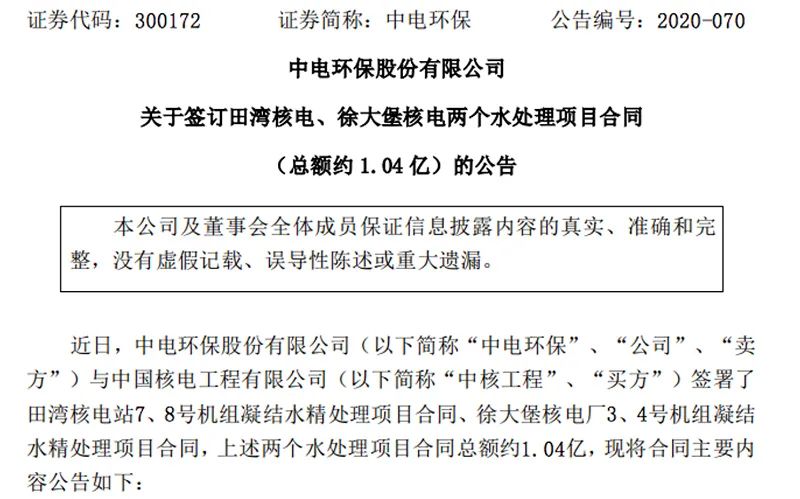 证券代码：300172　　证券简称：中电环保　　公告编号：2020-070

中电环保股份有限公司

关于签订田湾核电、徐大堡核电两个水处理项目合同

（总额约 1.04 亿）的公告

本公司及董事会全体成员保证信息披露内容的真实、准确和完整，没有虚假记载、误导性陈述或重大遗漏。

近日，中电环保股份有限公司（以下简称“中电环保”、“公司”、“卖方”）与中国核电工程有限公司（以下简称“中核工程”、“买方”）签署了田湾核电站7、8号机组凝结水精处理项目合同、徐大堡核电厂3、4号机组凝结水精处理项目合同，上述两个水处理项目合同总额约1.04亿，现将合同主要内容公告如下：